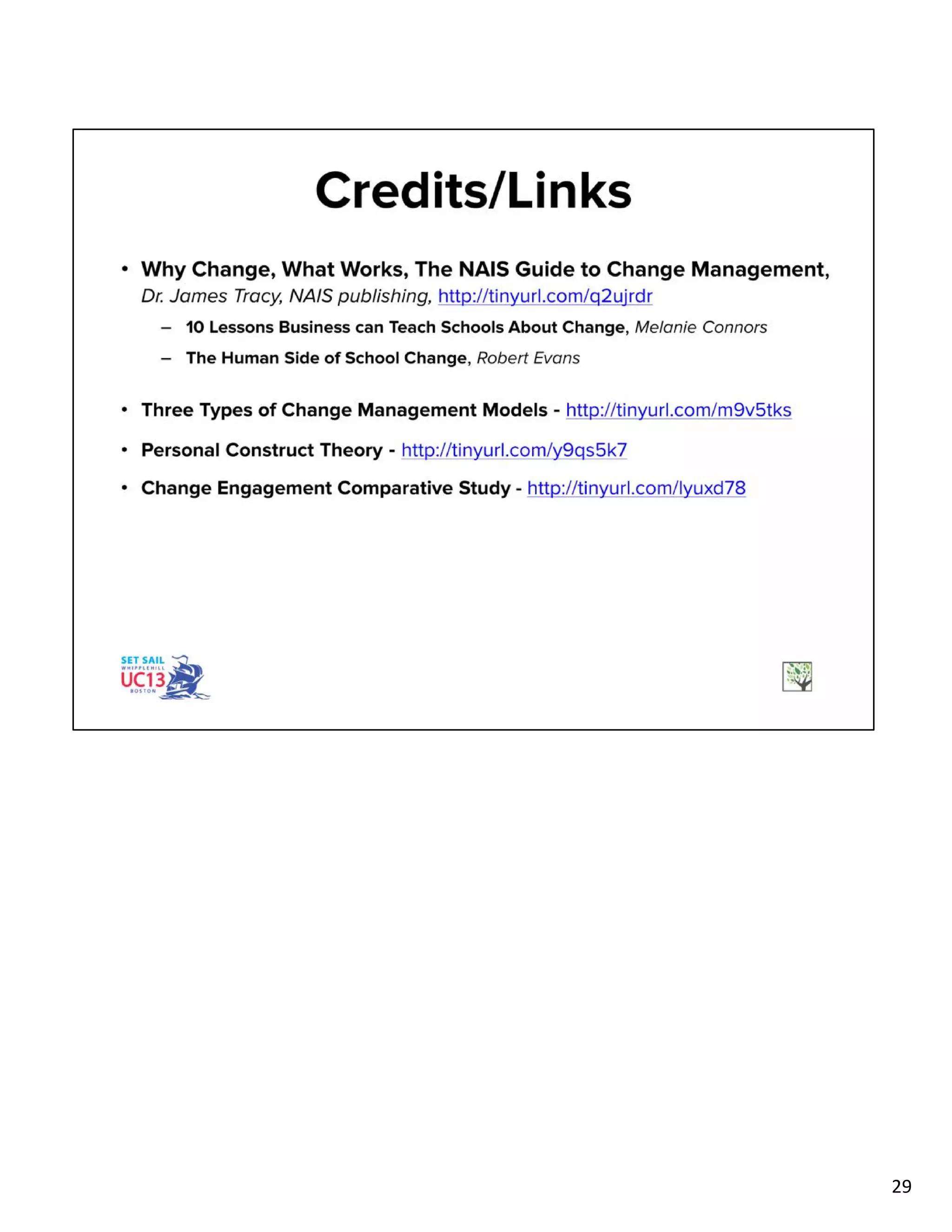 Credits/Links

• Why Change, What Works, The NAIS Guide to Change Management, Dr. James Tracy, NAIS publishing, http://tinyurl.com/q2ujrdr
– 10 Lessons Business can Teach Schools About Change, Melanie Connors
– The Human Side of School Change, Robert Evans

• Three Types of Change Management Models - http://tinyurl.com/m9v5tks
• Personal Construct Theory - http://tinyurl.com/y9qs5k7
• Change Engagement Comparative Study - http://tinyurl.com/lyuxd78

SET SAIL WHIPPLEHILL UC13 BOSTON

29